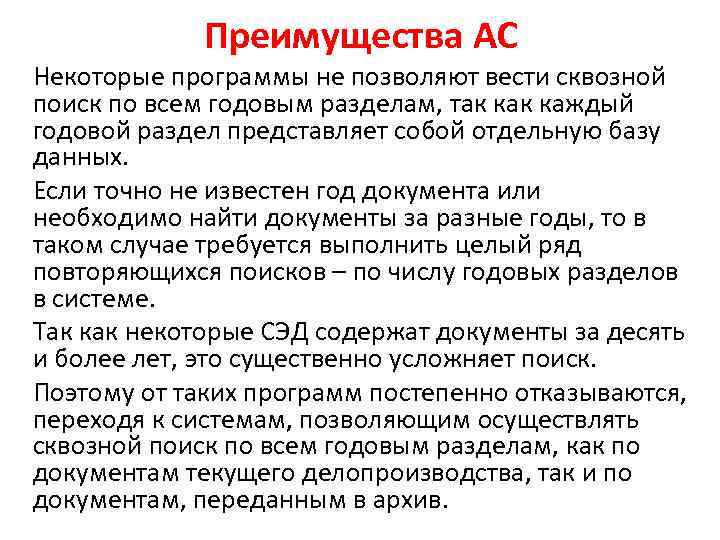 Преимущества АС

Некоторые программы не позволяют вести сквозной поиск по всем годовым разделам, так как каждый годовой раздел представляет собой отдельную базу данных.

Если точно не известен год документа или необходимо найти документы за разные годы, то в таком случае требуется выполнить целый ряд повторяющихся поисков – по числу годовых разделов в системе.

Так как некоторые СЭД содержат документы за десять и более лет, это существенно усложняет поиск.

Поэтому от таких программ постепенно отказываются, переходя к системам, позволяющим осуществлять сквозной поиск по всем годовым разделам, как по документам текущего делопроизводства, так и по документам, переданным в архив.